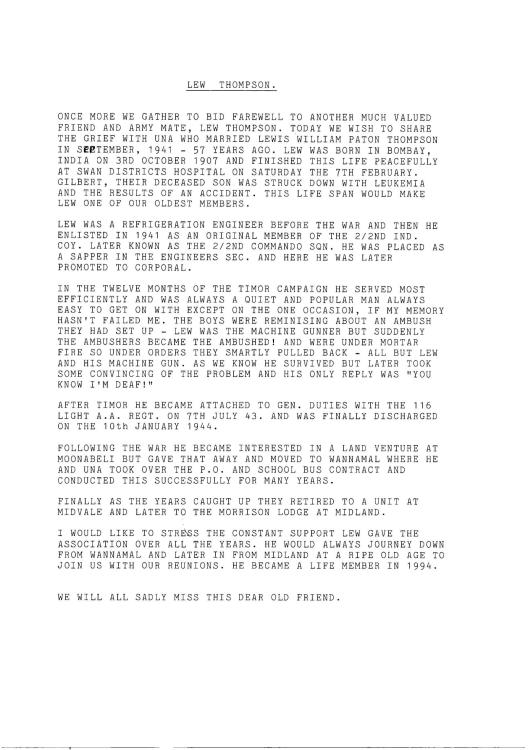 LEW THOMPSON.

ONCE MORE WE GATHER TO BID FAREWELL TO ANOTHER MUCH VALUED FRIEND AND ARMY MATE, LEW THOMPSON. TODAY WE WISH TO SHARE THE GRIEF WITH UNA WHO MARRIED LEWIS WILLIAM PATON THOMPSON IN SEPTEMBER, 1941 - 57 YEARS AGO. LEW WAS BORN IN BOMBAY, INDIA ON 3RD OCTOBER 1907 AND FINISHED THIS LIFE PEACEFULLY AT SWAN DISTRICTS HOSPITAL ON SATURDAY THE 7TH FEBRUARY. GILBERT, THEIR DECEASED SON WAS STRUCK DOWN WITH LEUKEMIA AND THE RESULTS OF AN ACCIDENT. THIS LIFE SPAN WOULD MAKE LEW ONE OF OUR OLDEST MEMBERS.

LEW WAS A REFRIGERATION ENGINEER BEFORE THE WAR AND THEN HE ENLISTED IN 1941 AS AN ORIGINAL MEMBER OF THE 2/2ND IND. COY. LATER KNOWN AS THE 2/2ND COMMANDO SQN. HE WAS PLACED AS A SAPPER IN THE ENGINEERS SEC. AND HERE HE WAS LATER PROMOTED TO CORPORAL.

IN THE TWELVE MONTHS OF THE TIMOR CAMPAIGN HE SERVED MOST EFFICIENTLY AND WAS ALWAYS A QUIET AND POPULAR MAN ALWAYS EASY TO GET ON WITH EXCEPT ON THE ONE OCCASION, IF MY MEMORY HASN'T FAILED ME. THE BOYS WERE REMINISING ABOUT AN AMBUSH THEY HAD SET UP - LEW WAS THE MACHINE GUNNER BUT SUDDENLY THE AMBUSHERS BECAME THE AMBUSHED! AND WERE UNDER MORTAR FIRE SO UNDER ORDERS THEY SMARTLY PULLED BACK - ALL BUT LEW AND HIS MACHINE GUN. AS WE KNOW HE SURVIVED BUT LATER TOOK SOME CONVINCING OF THE PROBLEM AND HIS ONLY REPLY WAS "YOU KNOW I'M DEAF!"

AFTER TIMOR HE BECAME ATTACHED TO GEN. DUTIES WITH THE 116 LIGHT A.A. REGT. ON 7TH JULY 43. AND WAS FINALLY DISCHARGED ON THE 10th JANUARY 1944.

FOLLOWING THE WAR HE BECAME INTERESTED IN A LAND VENTURE AT MOONABELI BUT GAVE THAT AWAY AND MOVED TO WANNAMAL WHERE HE AND UNA TOOK OVER THE P.O. AND SCHOOL BUS CONTRACT AND CONDUCTED THIS SUCCESSFULLY FOR MANY YEARS.

FINALLY AS THE YEARS CAUGHT UP THEY RETIRED TO A UNIT AT MIDVALE AND LATER TO THE MORRISON LODGE AT MIDLAND.

I WOULD LIKE TO STRESS THE CONSTANT SUPPORT LEW GAVE THE ASSOCIATION OVER ALL THE YEARS. HE WOULD ALWAYS JOURNEY DOWN FROM WANNAMAL AND LATER IN FROM MIDLAND AT A RIPE OLD AGE TO JOIN US WITH OUR REUNIONS. HE BECAME A LIFE MEMBER IN 1994.

WE WILL ALL SADLY MISS THIS DEAR OLD FRIEND.